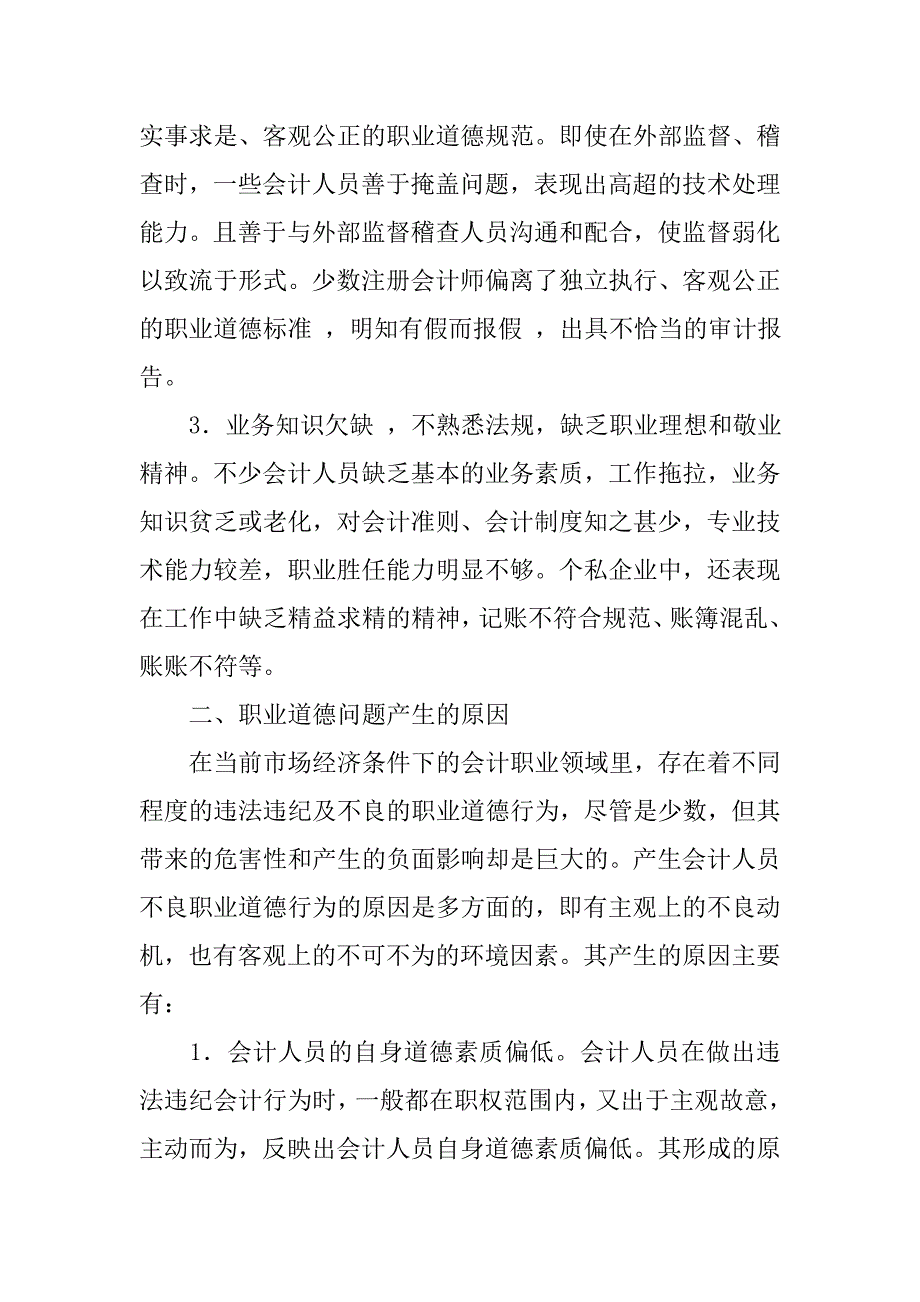 实事求是、客观公正的职业道德规范。即使在外部监督、稽查时，一些会计人员善于掩盖问题，表现出高超的技术处理能力。且善于与外部监督稽查人员沟通和配合，使监督弱化以致流于形式。少数注册会计师偏离了独立执行、客观公正的职业道德标准 ，明知有假而报假 ，出具不恰当的审计报告。

3．业务知识欠缺 ，不熟悉法规，缺乏职业理想和敬业精神。不少会计人员缺乏基本的业务素质，工作拖拉，业务知识贫乏或老化，对会计准则、会计制度知之甚少，专业技术能力较差，职业胜任能力明显不够。个私企业中，还表现在工作中缺乏精益求精的精神，记账不符合规范、账簿混乱、账账不符等。

二、职业道德问题产生的原因

在当前市场经济条件下的会计职业领域里，存在着不同程度的违法违纪及不良的职业道德行为，尽管是少数，但其带来的危害性和产生的负面影响却是巨大的。产生会计人员不良职业道德行为的原因是多方面的，即有主观上的不良动机，也有客观上的不可不为的环境因素。其产生的原因主要有：

1．会计人员的自身道德素质偏低。会计人员在做出违法违纪会计行为时，一般都在职权范围内，又出于主观故意，主动而为，反映出会计人员自身道德素质偏低。其形成的原